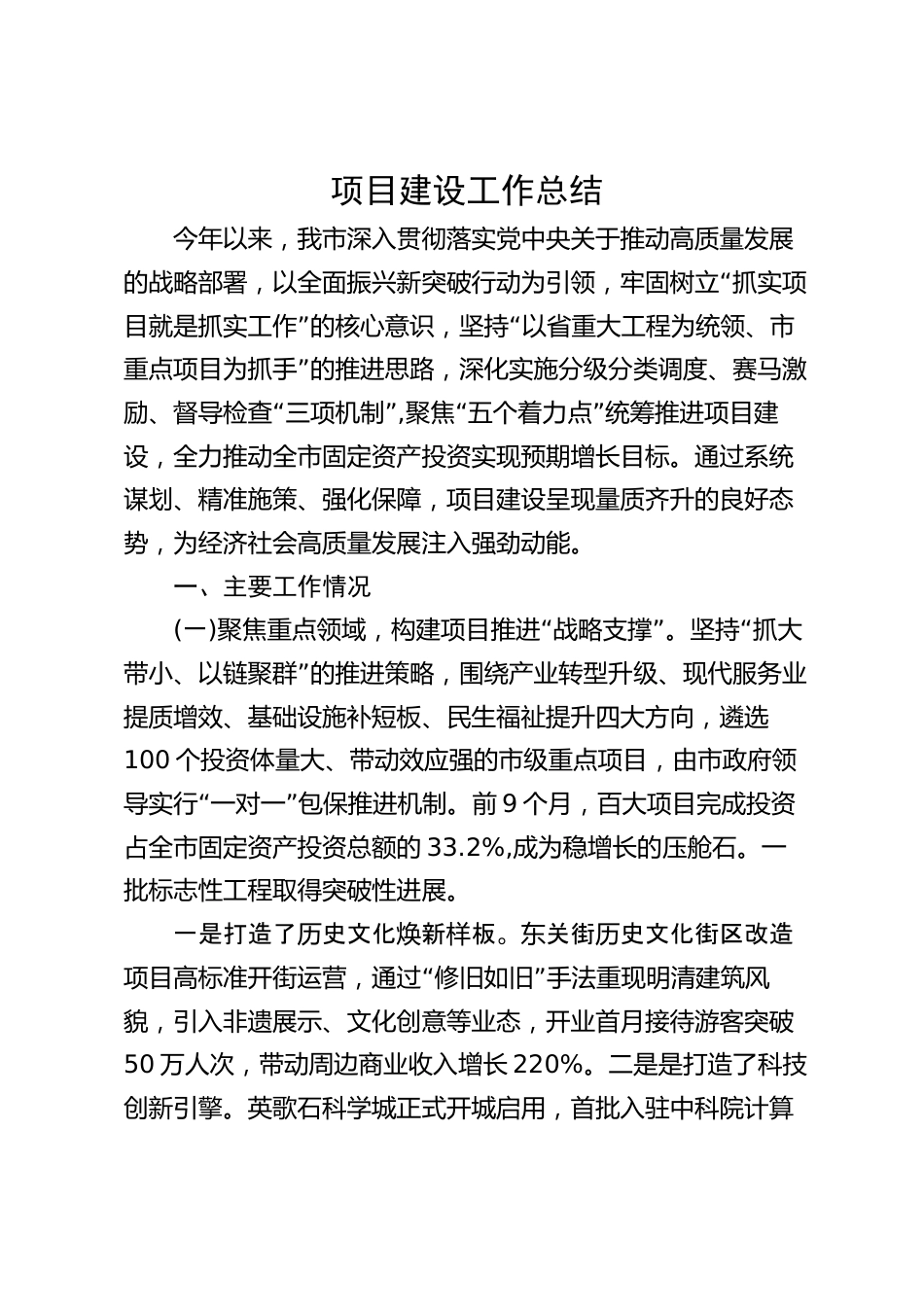 项目建设工作总结

今年以来，我市深入贯彻落实党中央关于推动高质量发展的战略部署，以全面振兴新突破行动为引领，牢固树立“抓实项目就是抓实工作”的核心意识，坚持“以省重大工程为统领、市重点项目为抓手”的推进思路，深化实施分级分类调度、赛马激励、督导检查“三项机制”,聚焦“五个着力点”统筹推进项目建设，全力推动全市固定资产投资实现预期增长目标。通过系统谋划、精准施策、强化保障，项目建设呈现量质齐升的良好态势，为经济社会高质量发展注入强劲动能。

一、主要工作情况

(一)聚焦重点领域，构建项目推进“战略支撑”。坚持“抓大带小、以链聚群”的推进策略，围绕产业转型升级、现代服务业提质增效、基础设施补短板、民生福祉提升四大方向，遴选100个投资体量大、带动效应强的市级重点项目，由市政府领导实行“一对一”包保推进机制。前9个月，百大项目完成投资占全市固定资产投资总额的33.2%,成为稳增长的压舱石。一批标志性工程取得突破性进展。

一是打造了历史文化焕新样板。东关街历史文化街区改造项目高标准开街运营，通过“修旧如旧”手法重现明清建筑风貌，引入非遗展示、文化创意等业态，开业首月接待游客突破50万人次，带动周边商业收入增长220%。二是是打造了科技创新引擎。英歌石科学城正式开城启用，首批入驻中科院计算